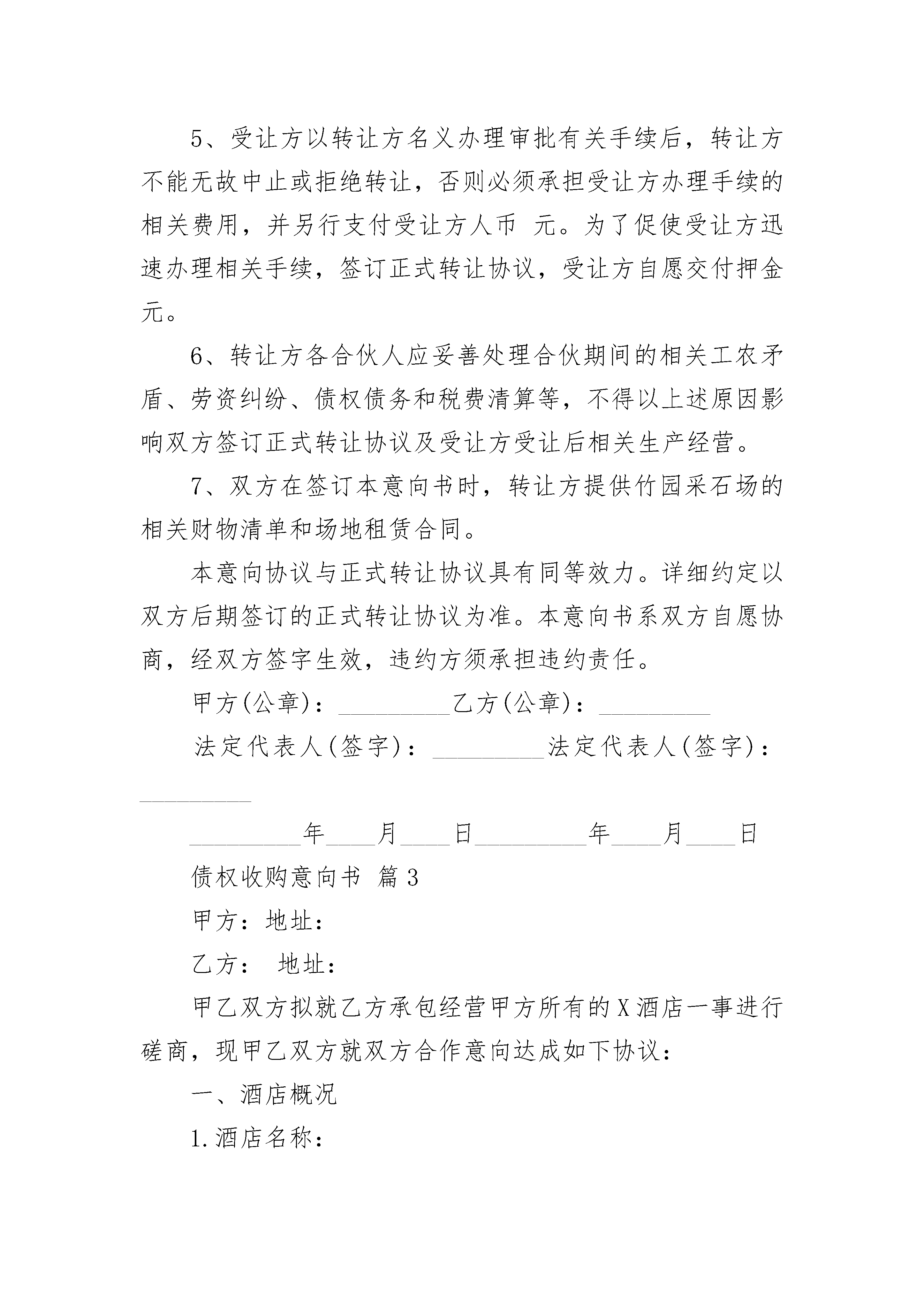 5、受让方以转让方名义办理审批有关手续后，转让方不能无故中止或拒绝转让，否则必须承担受让方办理手续的相关费用，并另行支付受让方人币 元。为了促使受让方迅速办理相关手续，签订正式转让协议，受让方自愿交付押金元。

6、转让方各合伙人应妥善处理合伙期间的相关工农矛盾、劳资纠纷、债权债务和税费清算等，不得以上述原因影响双方签订正式转让协议及受让方受让后相关生产经营。

7、双方在签订本意向书时，转让方提供竹园采石场的相关财物清单和场地租赁合同。

本意向协议与正式转让协议具有同等效力。详细约定以双方后期签订的正式转让协议为准。本意向书系双方自愿协商，经双方签字生效，违约方须承担违约责任。

甲方(公章)：_________乙方(公章)：_________

法定代表人(签字)：_________法定代表人(签字)：_________

_________年____月____日_________年____月____日

债权收购意向书 篇3

甲方：地址：

乙方： 地址：

甲乙双方拟就乙方承包经营甲方所有的X酒店一事进行磋商，现甲乙双方就双方合作意向达成如下协议：

一、酒店概况

1.酒店名称：